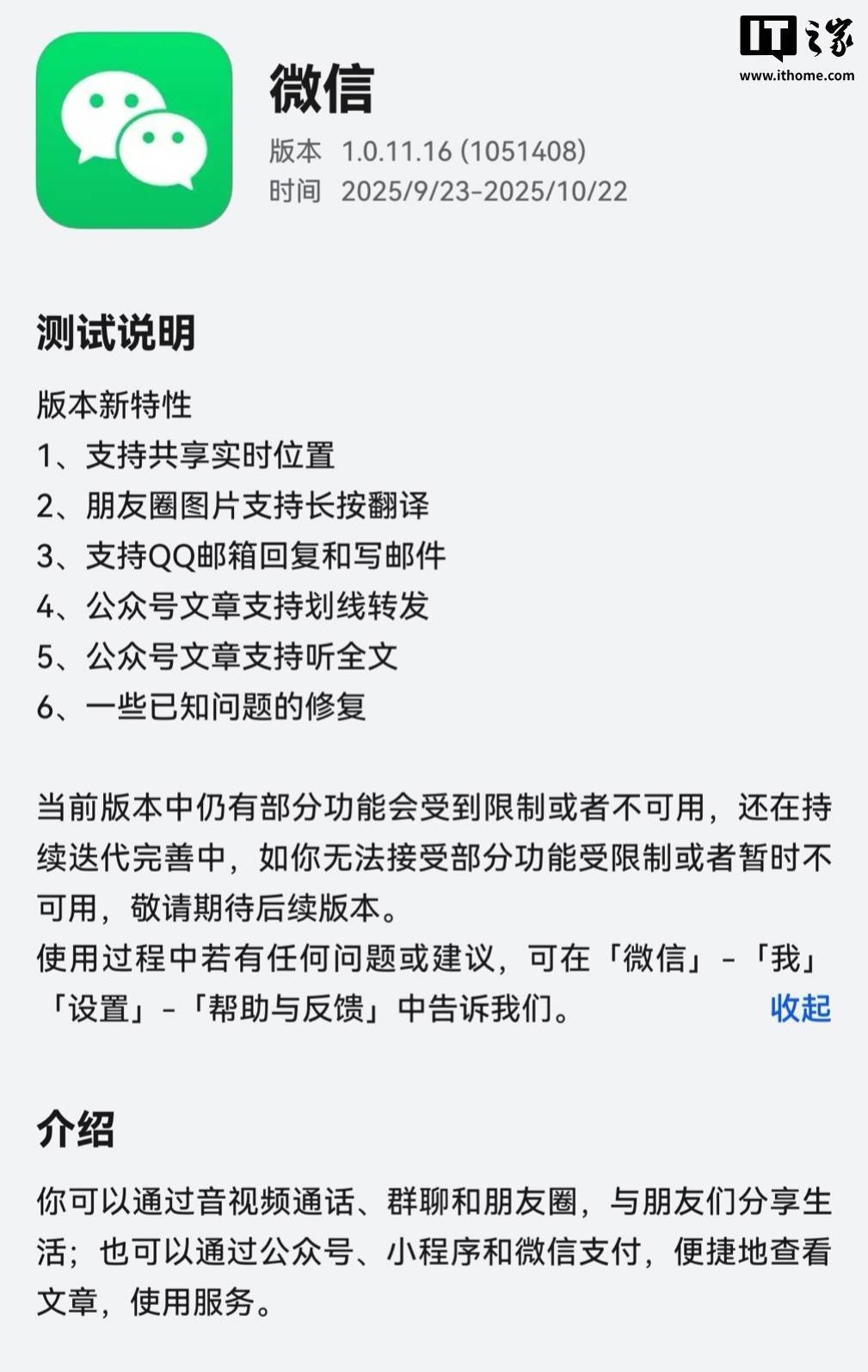 IT之家
www.ithome.com

微信
版本 1.0.11.16 (1051408)
时间 2025/9/23-2025/10/22

测试说明
版本新特性
1、支持共享实时位置
2、朋友圈图片支持长按翻译
3、支持QQ邮箱回复和写邮件
4、公众号文章支持划线转发
5、公众号文章支持听全文
6、一些已知问题的修复

当前版本中仍有部分功能会受到限制或者不可用，还在持续迭代完善中，如你无法接受部分功能受限制或者暂时不可用，敬请期待后续版本。
使用过程中若有任何问题或建议，可在「微信」-「我」「设置」-「帮助与反馈」中告诉我们。 收起

介绍
你可以通过音视频通话、群聊和朋友圈，与朋友们分享生活；也可以通过公众号、小程序和微信支付，便捷地查看文章，使用服务。